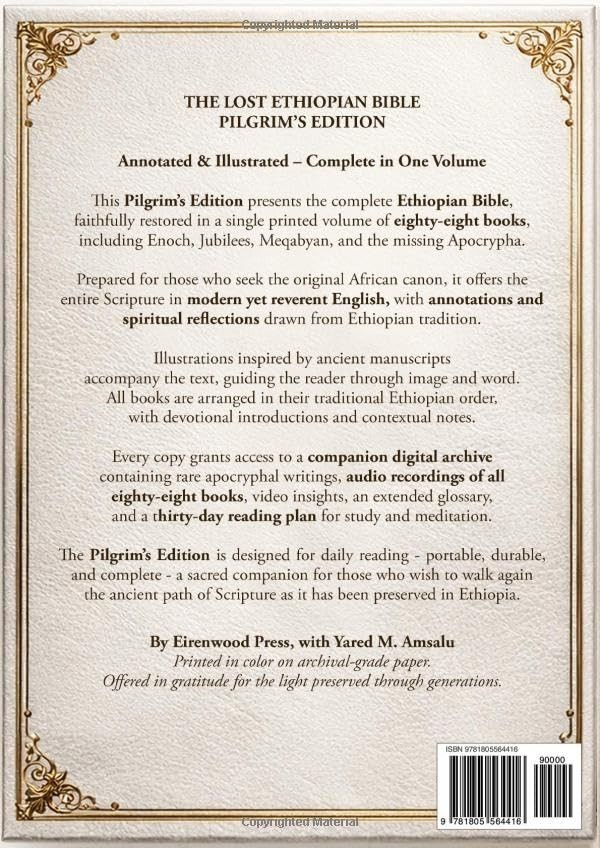 Copyrighted Material

THE LOST ETHIOPIAN BIBLE
PILGRIM'S EDITION

Annotated & Illustrated – Complete in One Volume

This Pilgrim's Edition presents the complete Ethiopian Bible, faithfully restored in a single printed volume of eighty-eight books, including Enoch, Jubilees, Meqabyan, and the missing Apocrypha.

Prepared for those who seek the original African canon, it offers the entire Scripture in modern yet reverent English, with annotations and spiritual reflections drawn from Ethiopian tradition.

Illustrations inspired by ancient manuscripts accompany the text, guiding the reader through image and word. All books are arranged in their traditional Ethiopian order, with devotional introductions and contextual notes.

Every copy grants access to a companion digital archive containing rare apocryphal writings, audio recordings of all eighty-eight books, video insights, an extended glossary, and a thirty-day reading plan for study and meditation.

The Pilgrim's Edition is designed for daily reading - portable, durable, and complete - a sacred companion for those who wish to walk again the ancient path of Scripture as it has been preserved in Ethiopia.

By Eirenwood Press, with Yared M. Amsalu
Printed in color on archival-grade paper.
Offered in gratitude for the light preserved through generations.

ISBN 9781805564416
90000
9 781805 564416

Copyrighted Material